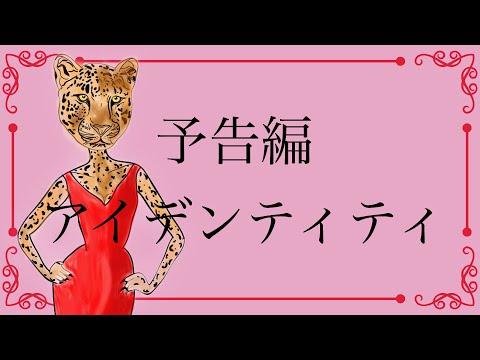 予告編

アイデンティティ